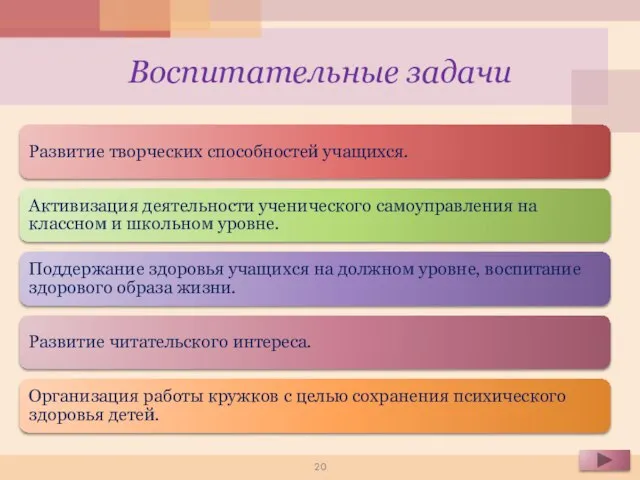 Воспитательные задачи

Развитие творческих способностей учащихся.

Активизация деятельности ученического самоуправления на классном и школьном уровне.

Поддержание здоровья учащихся на должном уровне, воспитание здорового образа жизни.

Развитие читательского интереса.

Организация работы кружков с целью сохранения психического здоровья детей.

20